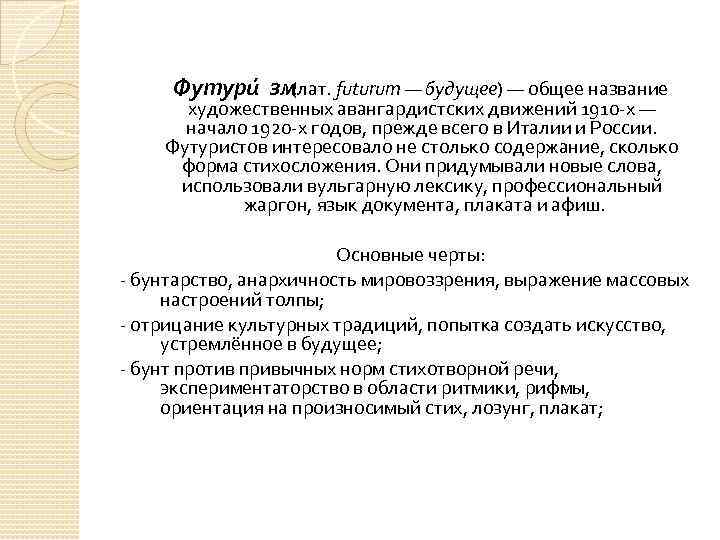 Футури́ зм(лат. futurum — будущее) — общее название художественных авангардистских движений 1910-х — начало 1920-х годов, прежде всего в Италии и России. Футуристов интересовало не столько содержание, сколько форма стихосложения. Они придумывали новые слова, использовали вульгарную лексику, профессиональный жаргон, язык документа, плаката и афиш.

Основные черты:

- бунтарство, анархичность мировоззрения, выражение массовых настроений толпы;

- отрицание культурных традиций, попытка создать искусство, устремлённое в будущее;

- бунт против привычных норм стихотворной речи, экспериментаторство в области ритмики, рифмы, ориентация на произносимый стих, лозунг, плакат;